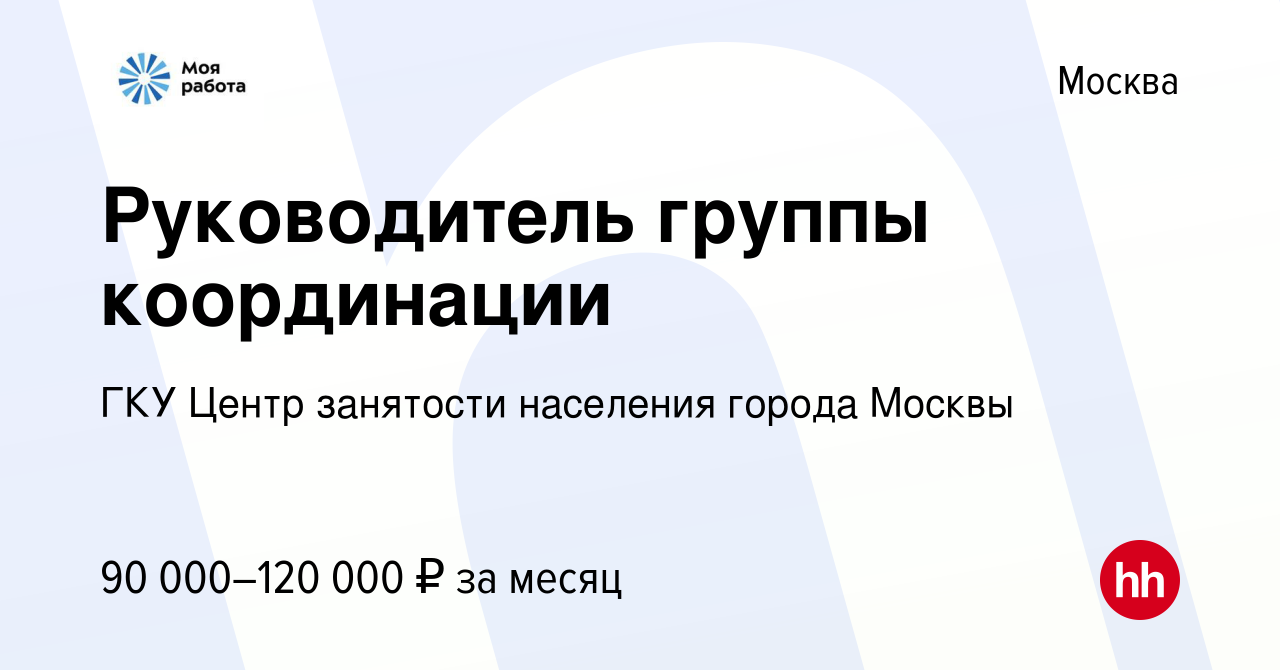 Моя работа

Москва

Руководитель группы координации

ГКУ Центр занятости населения города Москвы

90 000–120 000 ₽ за месяц

hh